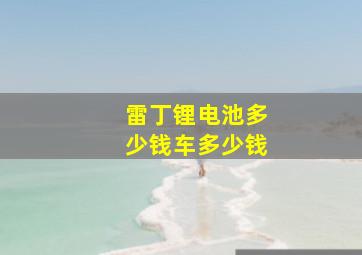 雷丁锂电池多少钱车多少钱